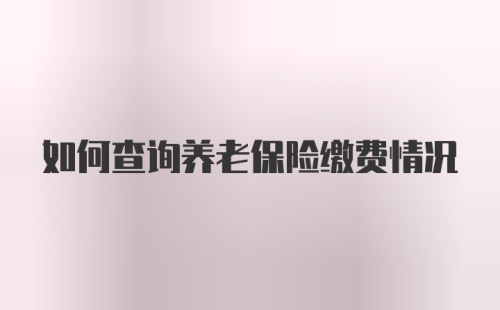 如何查询养老保险缴费情况